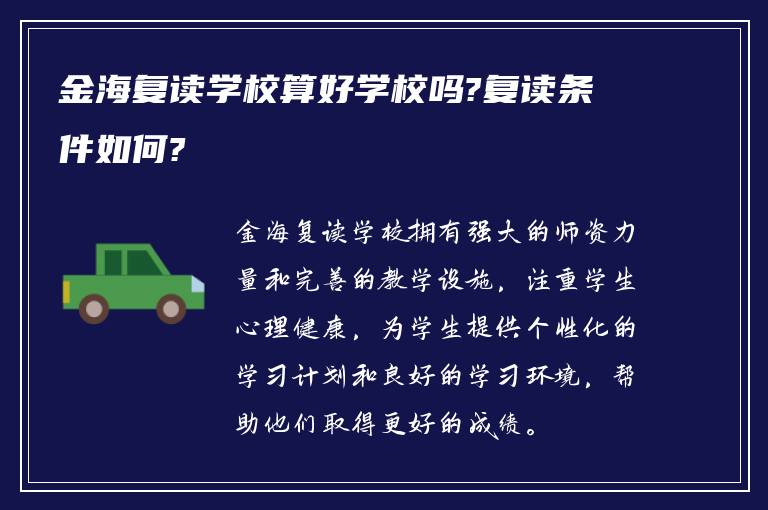 金海复读学校算好学校吗?复读条件如何?

金海复读学校拥有强大的师资力量和完善的教学设施,注重学生心理健康,为学生提供个性化的学习计划和良好的学习环境,帮助他们取得更好的成绩。